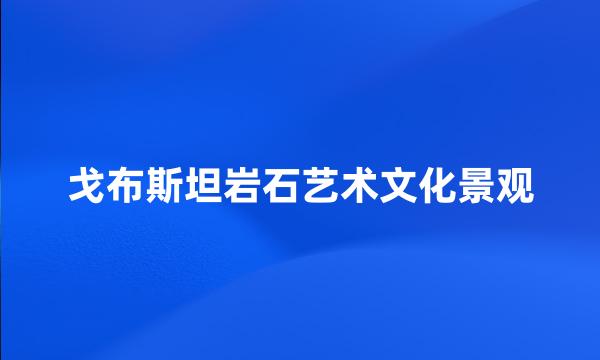 戈布斯坦岩石艺术文化景观